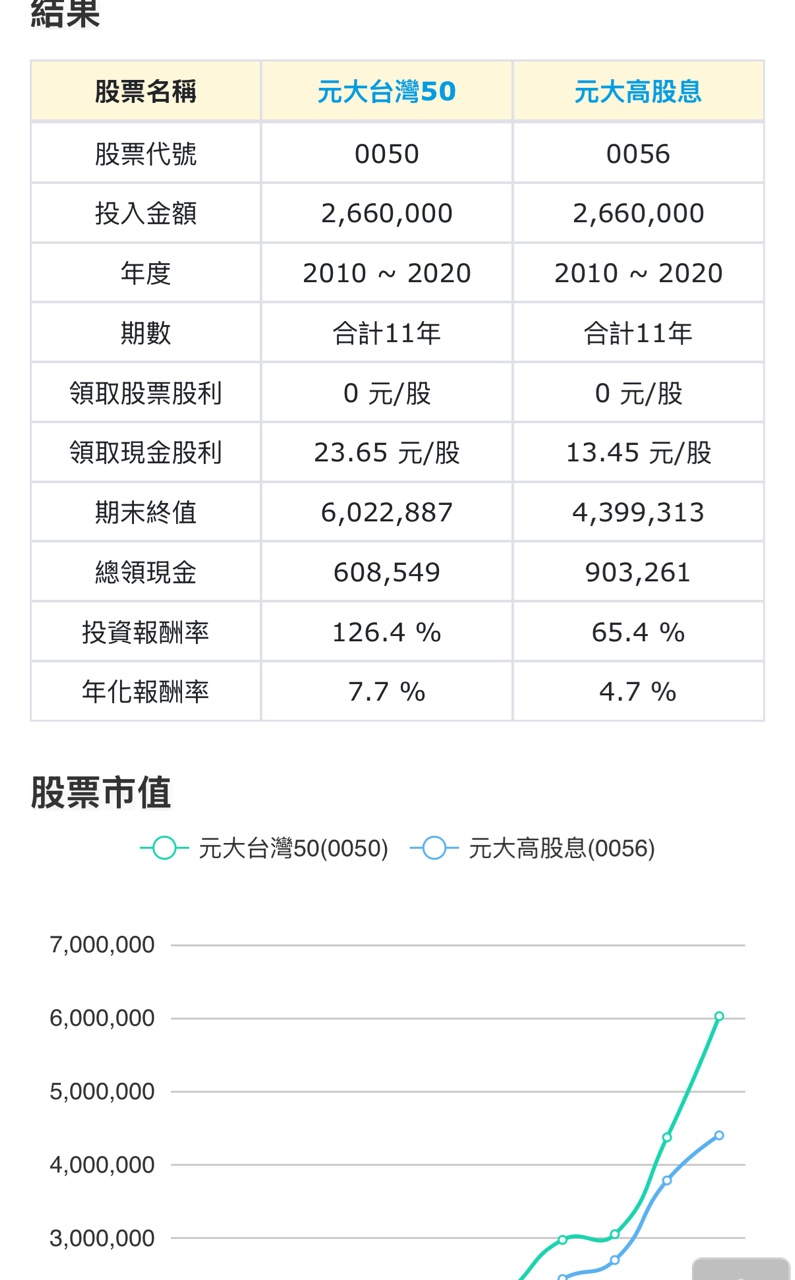 結果

| 股票名稱 | 元大台灣50 | 元大高股息 |
|---|---|---|
| 股票代號 | 0050 | 0056 |
| 投入金額 | 2,660,000 | 2,660,000 |
| 年度 | 2010 ~ 2020 | 2010 ~ 2020 |
| 期數 | 合計11年 | 合計11年 |
| 領取股票股利 | 0 元/股 | 0 元/股 |
| 領取現金股利 | 23.65 元/股 | 13.45 元/股 |
| 期末終值 | 6,022,887 | 4,399,313 |
| 總領現金 | 608,549 | 903,261 |
| 投資報酬率 | 126.4 % | 65.4 % |
| 年化報酬率 | 7.7 % | 4.7 % |

股票市值

元大台灣50(0050) 元大高股息(0056)

7,000,000
6,000,000
5,000,000
4,000,000
3,000,000